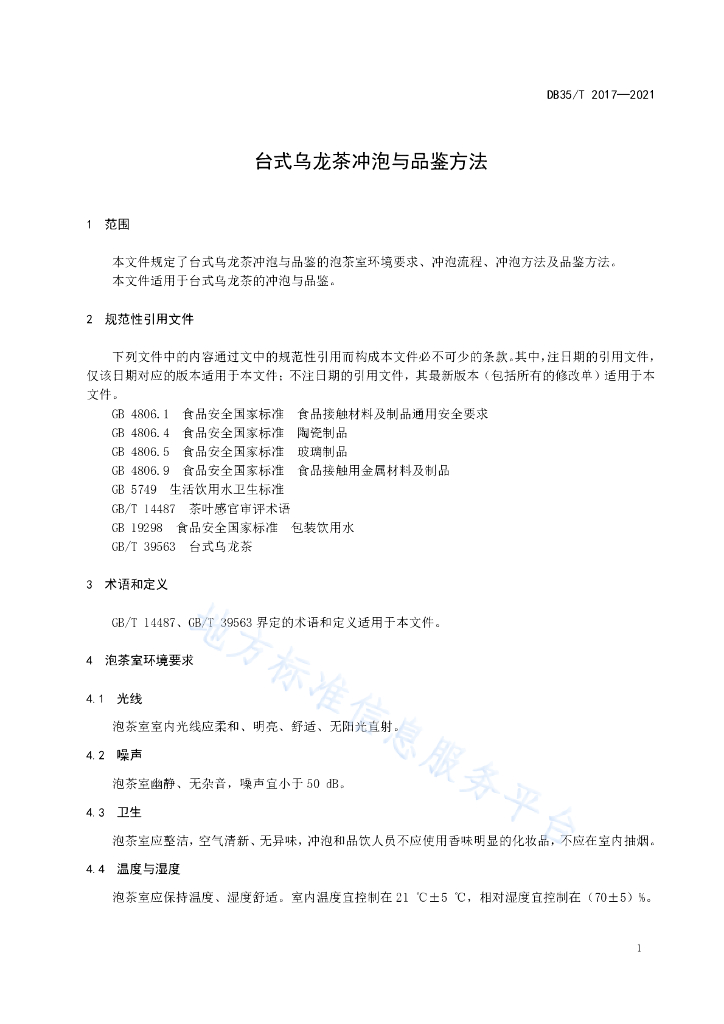 DB35/T 2017—2021

台式乌龙茶冲泡与品鉴方法

1 范围

本文件规定了台式乌龙茶冲泡与品鉴的泡茶室环境要求、冲泡流程、冲泡方法及品鉴方法。
本文件适用于台式乌龙茶的冲泡与品鉴。

2 规范性引用文件

下列文件中的内容通过文中的规范性引用而构成本文件必不可少的条款。其中，注日期的引用文件，仅该日期对应的版本适用于本文件；不注日期的引用文件，其最新版本（包括所有的修改单）适用于本文件。
GB 4806.1 食品安全国家标准 食品接触材料及制品通用安全要求
GB 4806.4 食品安全国家标准 陶瓷制品
GB 4806.5 食品安全国家标准 玻璃制品
GB 4806.9 食品安全国家标准 食品接触用金属材料及制品
GB 5749 生活饮用水卫生标准
GB/T 14487 茶叶感官审评术语
GB 19298 食品安全国家标准 包装饮用水
GB/T 39563 台式乌龙茶

3 术语和定义

GB/T 14487、GB/T 39563 界定的术语和定义适用于本文件。

4 泡茶室环境要求

4.1 光线

泡茶室室内光线应柔和、明亮、舒适、无阳光直射。

4.2 噪声

泡茶室幽静、无杂音，噪声宜小于 50 dB。

4.3 卫生

泡茶室应整洁，空气清新、无异味，冲泡和品饮人员不应使用香味明显的化妆品，不应在室内抽烟。

4.4 温度与湿度

泡茶室应保持温度、湿度舒适。室内温度宜控制在 21 ℃±5 ℃，相对湿度宜控制在（70±5）%。

地方标准信息服务平台

1